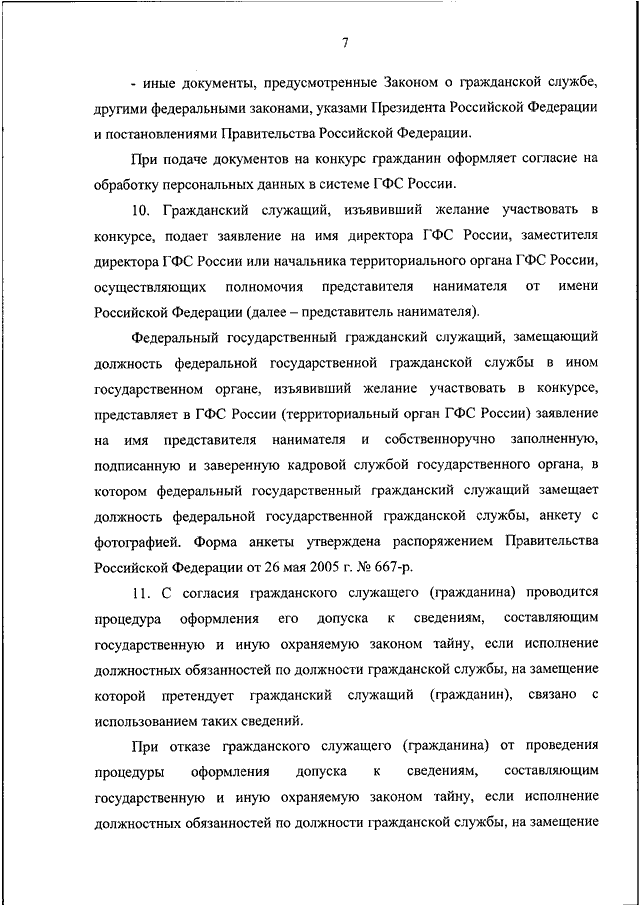 7

- иные документы, предусмотренные Законом о гражданской службе, другими федеральными законами, указами Президента Российской Федерации и постановлениями Правительства Российской Федерации.

При подаче документов на конкурс гражданин оформляет согласие на обработку персональных данных в системе ГФС России.

10. Гражданский служащий, изъявивший желание участвовать в конкурсе, подает заявление на имя директора ГФС России, заместителя директора ГФС России или начальника территориального органа ГФС России, осуществляющих полномочия представителя нанимателя от имени Российской Федерации (далее – представитель нанимателя).

Федеральный государственный гражданский служащий, замещающий должность федеральной государственной гражданской службы в ином государственном органе, изъявивший желание участвовать в конкурсе, представляет в ГФС России (территориальный орган ГФС России) заявление на имя представителя нанимателя и собственноручно заполненную, подписанную и заверенную кадровой службой государственного органа, в котором федеральный государственный гражданский служащий замещает должность федеральной государственной гражданской службы, анкету с фотографией. Форма анкеты утверждена распоряжением Правительства Российской Федерации от 26 мая 2005 г. № 667-р.

11. С согласия гражданского служащего (гражданина) проводится процедура оформления его допуска к сведениям, составляющим государственную и иную охраняемую законом тайну, если исполнение должностных обязанностей по должности гражданской службы, на замещение которой претендует гражданский служащий (гражданин), связано с использованием таких сведений.

При отказе гражданского служащего (гражданина) от проведения процедуры оформления допуска к сведениям, составляющим государственную и иную охраняемую законом тайну, если исполнение должностных обязанностей по должности гражданской службы, на замещение